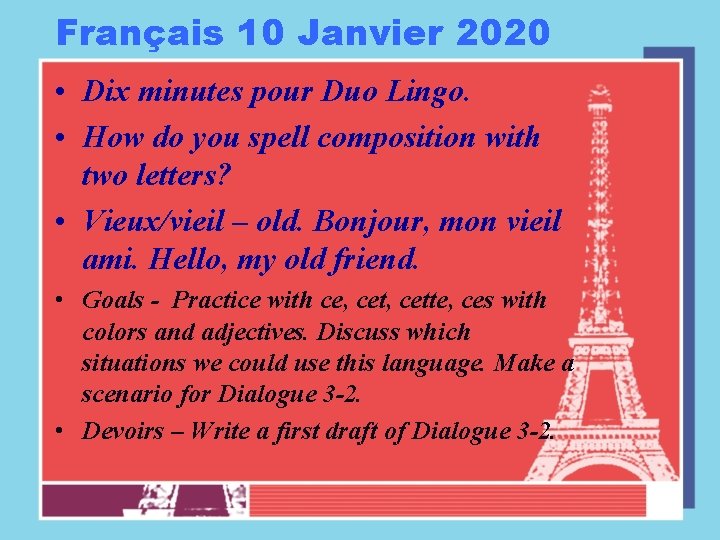 Français 10 Janvier 2020

• Dix minutes pour Duo Lingo.

• How do you spell composition with two letters?

• Vieux/vieil – old. Bonjour, mon vieil ami. Hello, my old friend.

• Goals - Practice with ce, cet, cette, ces with colors and adjectives. Discuss which situations we could use this language. Make a scenario for Dialogue 3-2.

• Devoirs – Write a first draft of Dialogue 3-2.